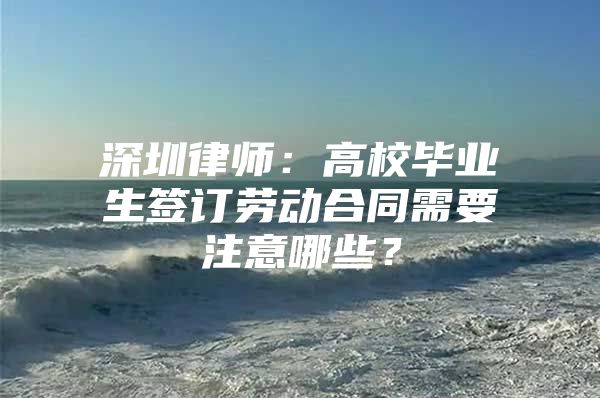 深圳律师：高校毕业生签订劳动合同需要注意哪些？